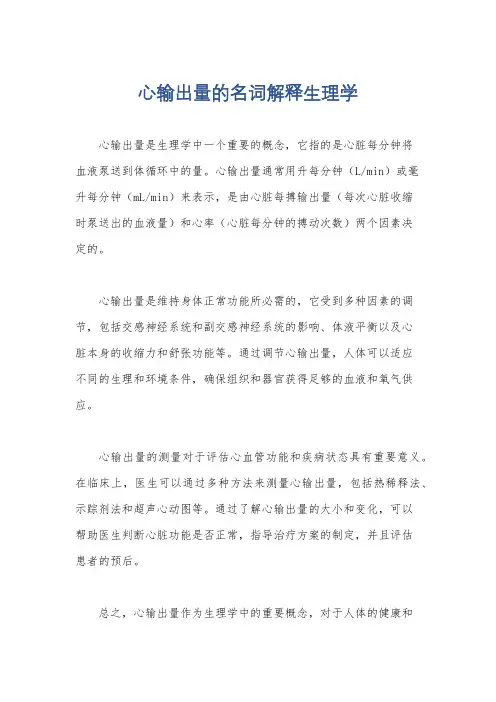 心输出量的名词解释生理学

心输出量是生理学中一个重要的概念，它指的是心脏每分钟将血液泵送到体循环中的量。心输出量通常用升每分钟（L/min）或毫升每分钟（mL/min）来表示，是由心脏每搏输出量（每次心脏收缩时泵送出的血液量）和心率（心脏每分钟的搏动次数）两个因素决定的。

心输出量是维持身体正常功能所必需的，它受到多种因素的调节，包括交感神经系统和副交感神经系统的影响、体液平衡以及心脏本身的收缩力和舒张功能等。通过调节心输出量，人体可以适应不同的生理和环境条件，确保组织和器官获得足够的血液和氧气供应。

心输出量的测量对于评估心血管功能和疾病状态具有重要意义。在临床上，医生可以通过多种方法来测量心输出量，包括热稀释法、示踪剂法和超声心动图等。通过了解心输出量的大小和变化，可以帮助医生判断心脏功能是否正常，指导治疗方案的制定，并且评估患者的预后。

总之，心输出量作为生理学中的重要概念，对于人体的健康和